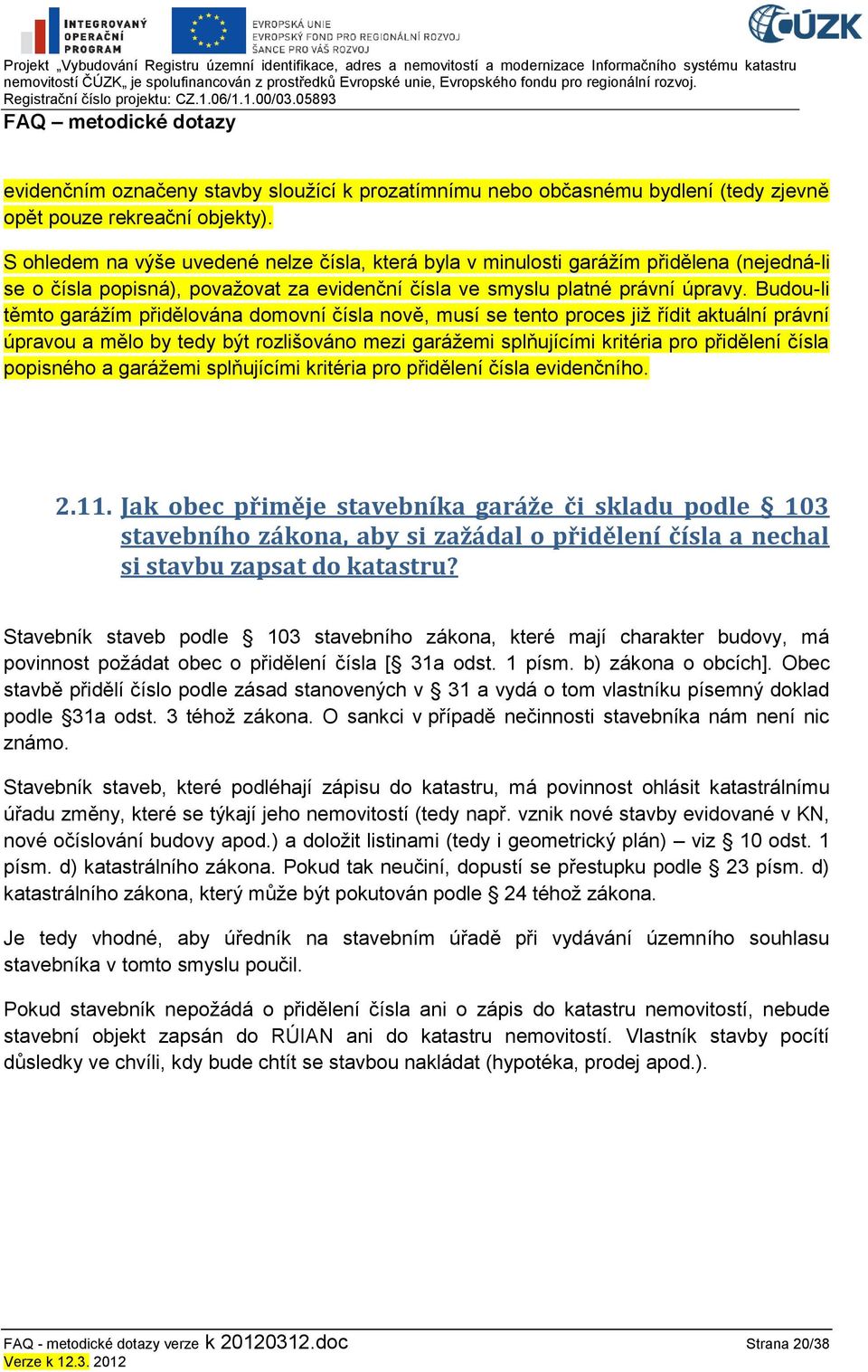 INTEGROVANÝ OPERAČNÍ PROGRAM

EVROPSKÁ UNIE
EVROPSKÝ FOND PRO REGIONÁLNÍ ROZVOJ
ŠANCE PRO VÁŠ ROZVOJ

ČÚZK

Projekt „Vybudování Registru územní identifikace, adres a nemovitostí a modernizace Informačního systému katastru nemovitostí ČÚZK„ je spolufinancován z prostředků Evropské unie, Evropského fondu pro regionální rozvoj.
Registrační číslo projektu: CZ.1.06/1.1.00/03.05893

FAQ – metodické dotazy

evidenčním označeny stavby sloužící k prozatímnímu nebo občasnému bydlení (tedy zjevně opět pouze rekreační objekty).

S ohledem na výše uvedené nelze čísla, která byla v minulosti garážím přidělena (nejedná-li se o čísla popisná), považovat za evidenční čísla ve smyslu platné právní úpravy. Budou-li těmto garážím přidělována domovní čísla nově, musí se tento proces již řídit aktuální právní úpravou a mělo by tedy být rozlišováno mezi garážemi splňujícími kritéria pro přidělení čísla popisného a garážemi splňujícími kritéria pro přidělení čísla evidenčního.

2.11. Jak obec přiměje stavebníka garáže či skladu podle § 103 stavebního zákona, aby si zažádal o přidělení čísla a nechal si stavbu zapsat do katastru?

Stavebník staveb podle § 103 stavebního zákona, které mají charakter budovy, má povinnost požádat obec o přidělení čísla [§ 31a odst. 1 písm. b) zákona o obcích]. Obec stavbě přidělí číslo podle zásad stanovených v § 31 a vydá o tom vlastníku písemný doklad podle §31a odst. 3 téhož zákona. O sankci v případě nečinnosti stavebníka nám není nic známo.

Stavebník staveb, které podléhají zápisu do katastru, má povinnost ohlásit katastrálnímu úřadu změny, které se týkají jeho nemovitostí (tedy např. vznik nové stavby evidované v KN, nové očíslování budovy apod.) a doložit listinami (tedy i geometrický plán) – viz § 10 odst. 1 písm. d) katastrálního zákona. Pokud tak neučiní, dopustí se přestupku podle § 23 písm. d) katastrálního zákona, který může být pokutován podle § 24 téhož zákona.

Je tedy vhodné, aby úředník na stavebním úřadě při vydávání územního souhlasu stavebníka v tomto smyslu poučil.

Pokud stavebník nepožádá o přidělení čísla ani o zápis do katastru nemovitostí, nebude stavební objekt zapsán do RÚIAN ani do katastru nemovitostí. Vlastník stavby pocítí důsledky ve chvíli, kdy bude chtít se stavbou nakládat (hypotéka, prodej apod.).

FAQ - metodické dotazy verze k 20120312.doc
Verze k 12.3. 2012
Strana 20/38